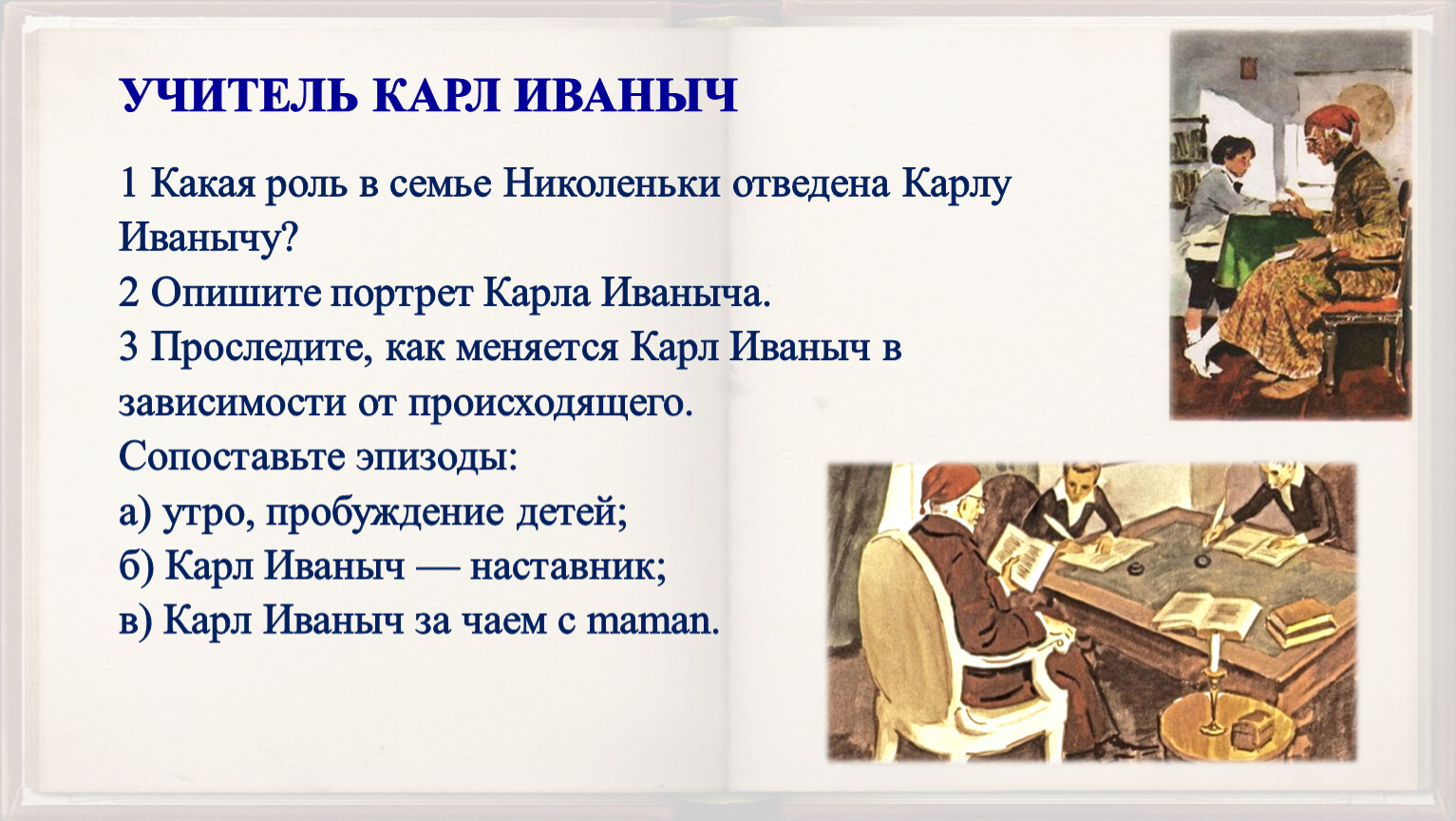 УЧИТЕЛЬ КАРЛ ИВАНЫЧ

1 Какая роль в семье Николеньки отведена Карлу Иванычу?
2 Опишите портрет Карла Иваныча.
3 Проследите, как меняется Карл Иваныч в зависимости от происходящего.
Сопоставьте эпизоды:
а) утро, пробуждение детей;
б) Карл Иваныч — наставник;
в) Карл Иваныч за чаем с maman.